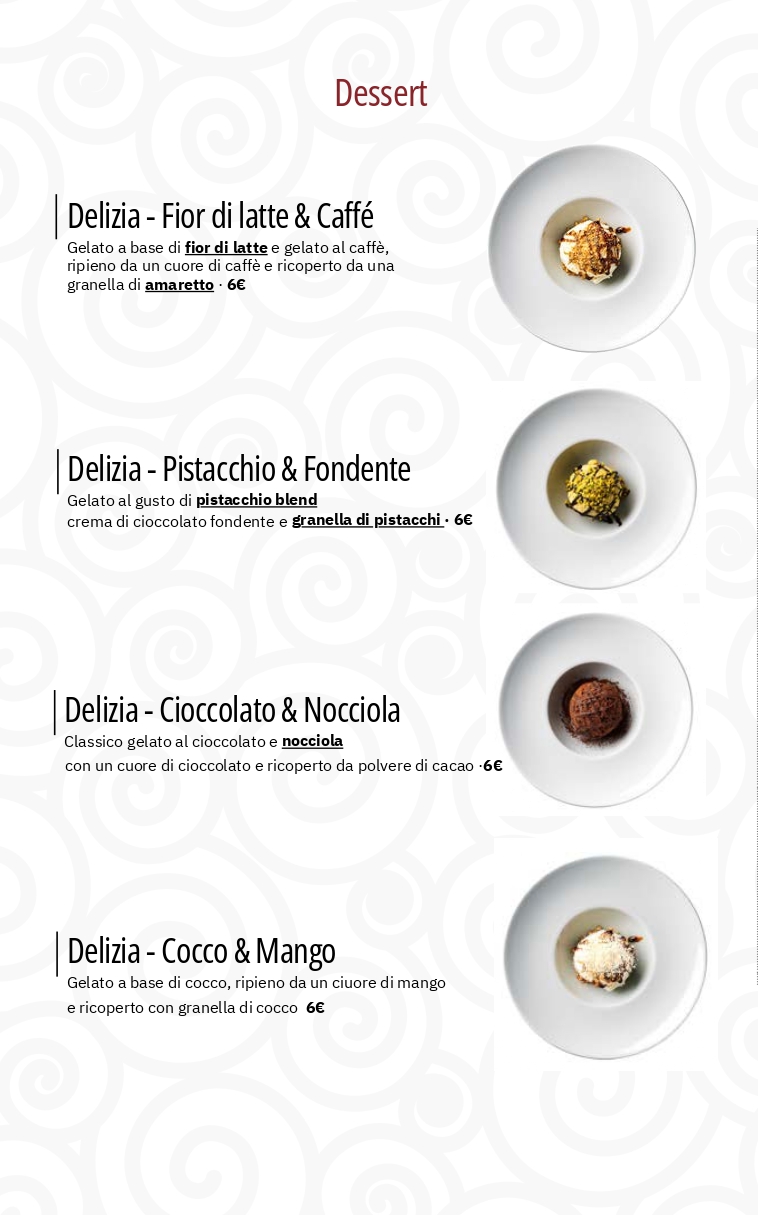 Dessert

Delizia - Fior di latte & Caffé
Gelato a base di fior di latte e gelato al caffè, ripieno da un cuore di caffè e ricoperto da una granella di amaretto · 6€

Delizia - Pistacchio & Fondente
Gelato al gusto di pistacchio blend crema di cioccolato fondente e granella di pistacchi · 6€

Delizia - Cioccolato & Nocciola
Classico gelato al cioccolato e nocciola con un cuore di cioccolato e ricoperto da polvere di cacao ·6€

Delizia - Cocco & Mango
Gelato a base di cocco, ripieno da un ciuore di mango e ricoperto con granella di cocco 6€